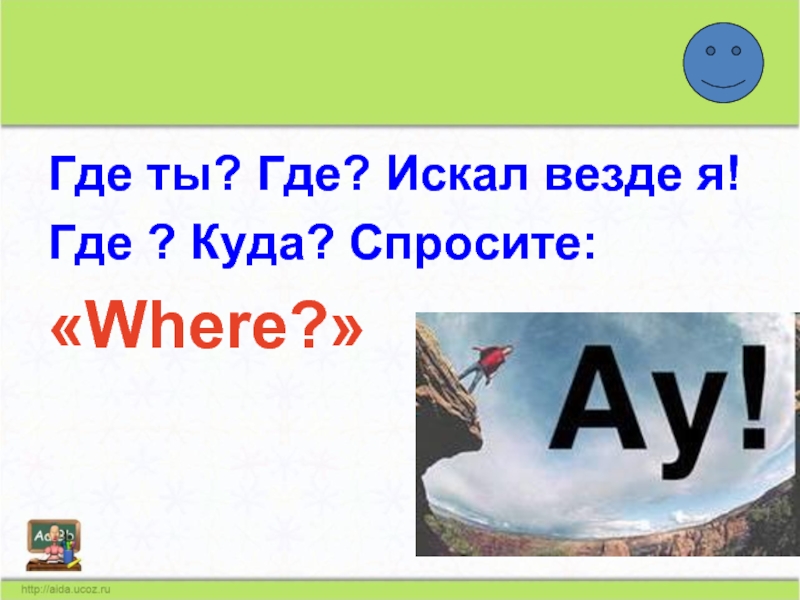 Где ты? Где? Искал везде я!
Где ? Куда? Спросите:
«Where?»

Ау!

Aa Bb

http://aida.ucoz.ru